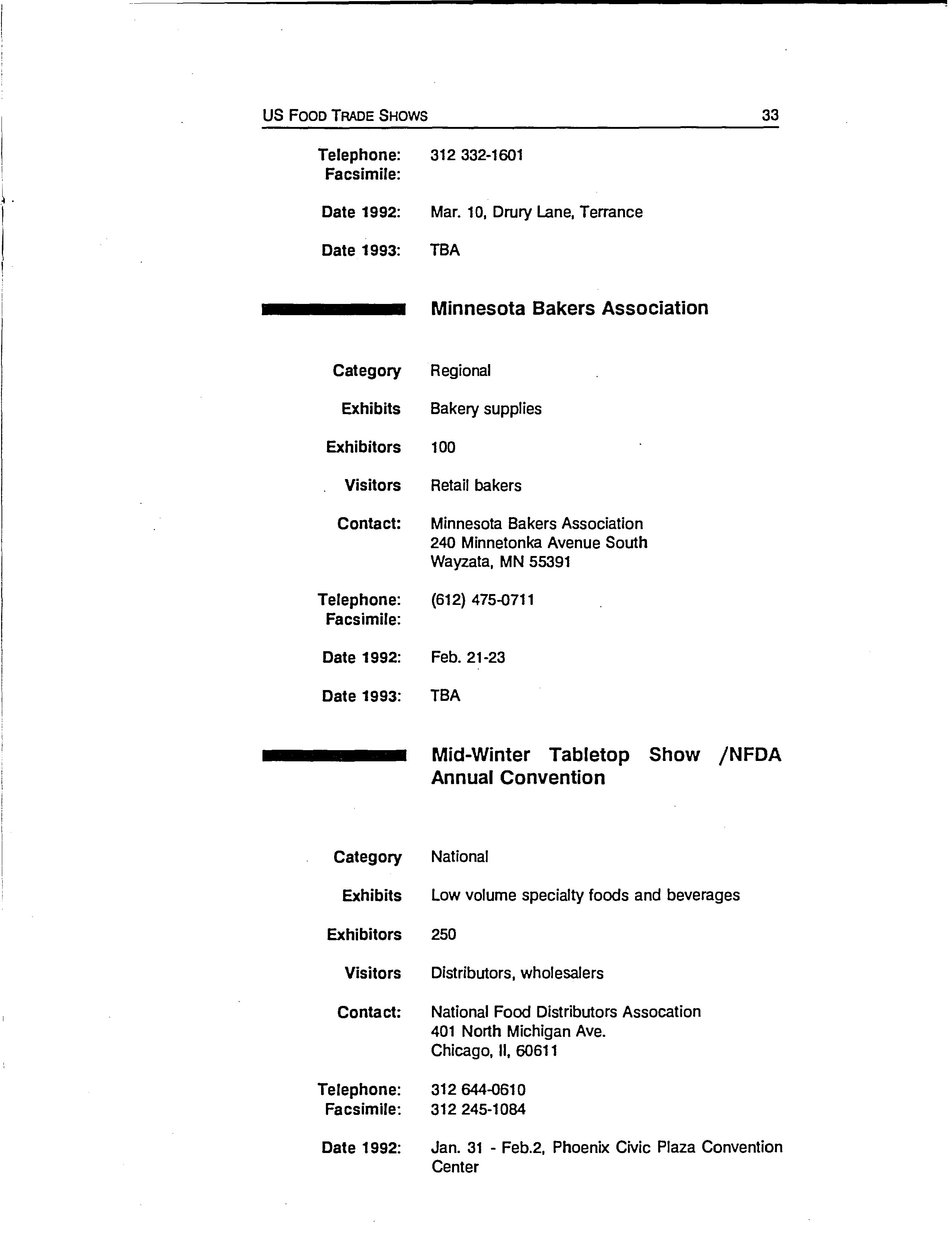 US FOOD TRADE SHOWS 33

Telephone: 312 332-1601
Facsimile:

Date 1992: Mar. 10, Drury Lane, Terrance

Date 1993: TBA

Minnesota Bakers Association

Category Regional

Exhibits Bakery supplies

Exhibitors 100

Visitors Retail bakers

Contact: Minnesota Bakers Association
240 Minnetonka Avenue South
Wayzata, MN 55391

Telephone: (612) 475-0711
Facsimile:

Date 1992: Feb. 21-23

Date 1993: TBA

Mid-Winter Tabletop Show /NFDA Annual Convention

Category National

Exhibits Low volume specialty foods and beverages

Exhibitors 250

Visitors Distributors, wholesalers

Contact: National Food Distributors Assocation
401 North Michigan Ave.
Chicago, Il, 60611

Telephone: 312 644-0610
Facsimile: 312 245-1084

Date 1992: Jan. 31 - Feb.2, Phoenix Civic Plaza Convention Center